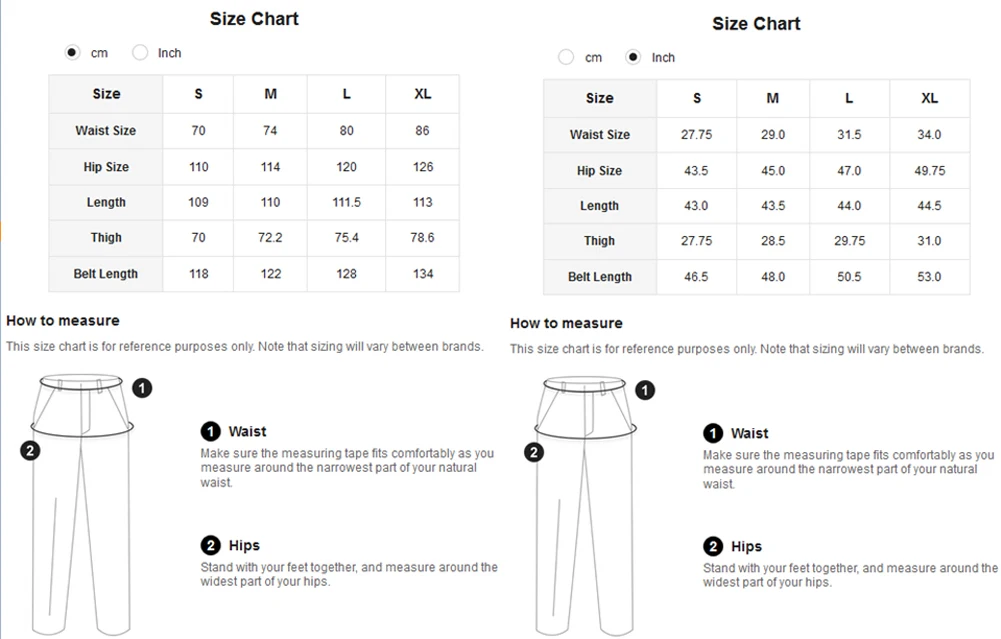 Size Chart

cm Inch

| Size | S | M | L | XL |
|---|---|---|---|---|
| Waist Size | 70 | 74 | 80 | 86 |
| Hip Size | 110 | 114 | 120 | 126 |
| Length | 109 | 110 | 111.5 | 113 |
| Thigh | 70 | 72.2 | 75.4 | 78.6 |
| Belt Length | 118 | 122 | 128 | 134 |

How to measure

This size chart is for reference purposes only. Note that sizing will vary between brands.

1

2

1 Waist

Make sure the measuring tape fits comfortably as you measure around the narrowest part of your natural waist.

2 Hips

Stand with your feet together, and measure around the widest part of your hips.

Size Chart

cm Inch

| Size | S | M | L | XL |
|---|---|---|---|---|
| Waist Size | 27.75 | 29.0 | 31.5 | 34.0 |
| Hip Size | 43.5 | 45.0 | 47.0 | 49.75 |
| Length | 43.0 | 43.5 | 44.0 | 44.5 |
| Thigh | 27.75 | 28.5 | 29.75 | 31.0 |
| Belt Length | 46.5 | 48.0 | 50.5 | 53.0 |

How to measure

This size chart is for reference purposes only. Note that sizing will vary between brands.

1

2

1 Waist

Make sure the measuring tape fits comfortably as you measure around the narrowest part of your natural waist.

2 Hips

Stand with your feet together, and measure around the widest part of your hips.